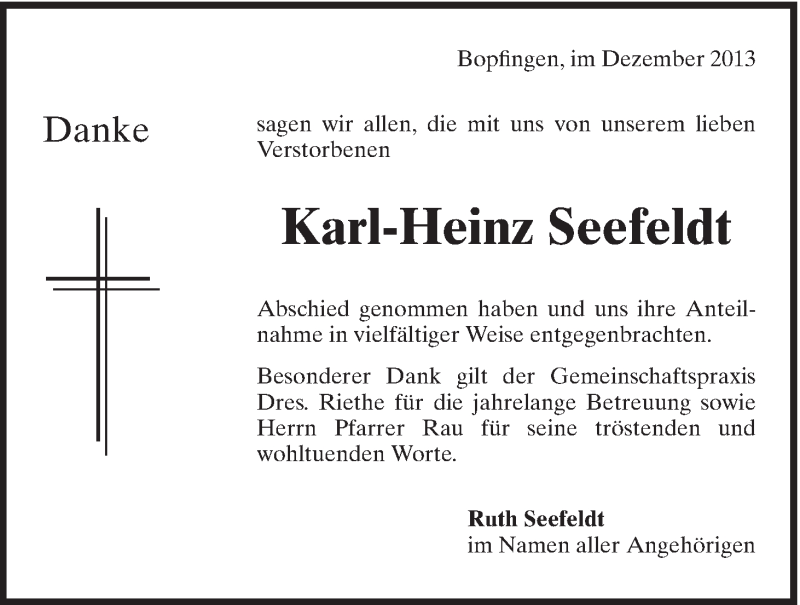 Bopfingen, im Dezember 2013

Danke

sagen wir allen, die mit uns von unserem lieben Verstorbenen

Karl-Heinz Seefeldt

Abschied genommen haben und uns ihre Anteilnahme in vielfältiger Weise entgegenbrachten.

Besonderer Dank gilt der Gemeinschaftspraxis Dres. Riethe für die jahrelange Betreuung sowie Herrn Pfarrer Rau für seine tröstenden und wohltuenden Worte.

Ruth Seefeldt
im Namen aller Angehörigen